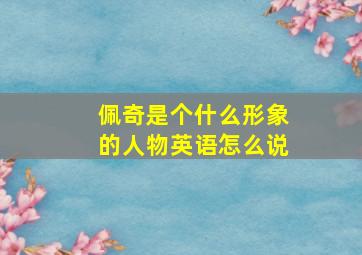 佩奇是个什么形象的人物英语怎么说